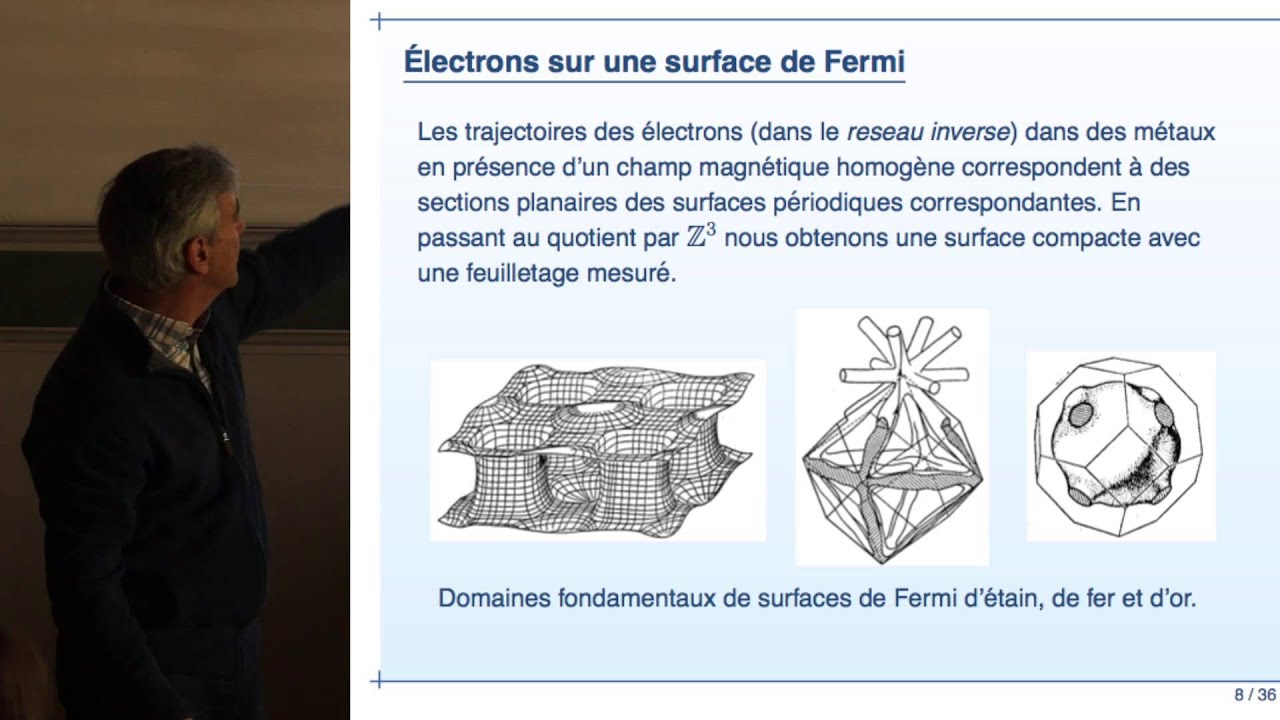 Électrons sur une surface de Fermi

Les trajectoires des électrons (dans le reseau inverse) dans des métaux en présence d'un champ magnétique homogène correspondent à des sections planaires des surfaces périodiques correspondantes. En passant au quotient par $\mathbb{Z}^3$ nous obtenons une surface compacte avec une feuilletage mesuré.

Domaines fondamentaux de surfaces de Fermi d'étain, de fer et d'or.

8 / 36